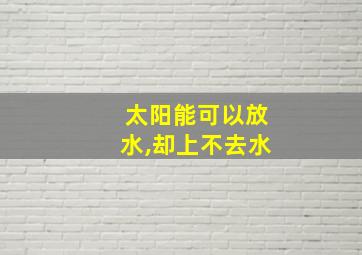 太阳能可以放水,却上不去水